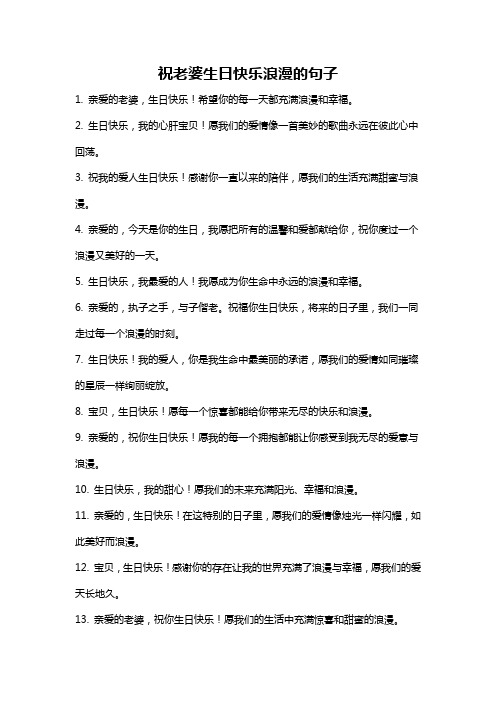 祝老婆生日快乐浪漫的句子

1. 亲爱的老婆，生日快乐！希望你的每一天都充满浪漫和幸福。

2. 生日快乐，我的心肝宝贝！愿我们的爱情像一首美妙的歌曲永远在彼此心中回荡。

3. 祝我的爱人生日快乐！感谢你一直以来的陪伴，愿我们的生活充满甜蜜与浪漫。

4. 亲爱的，今天是你的生日，我愿把所有的温馨和爱都献给你，祝你度过一个浪漫又美好的一天。

5. 生日快乐，我最爱的人！我愿成为你生命中永远的浪漫和幸福。

6. 亲爱的，执子之手，与子偕老。祝福你生日快乐，将来的日子里，我们一同走过每一个浪漫的时刻。

7. 生日快乐！我的爱人，你是我生命中最美丽的承诺，愿我们的爱情如同璀璨的星辰一样绚丽绽放。

8. 宝贝，生日快乐！愿每一个惊喜都能给你带来无尽的快乐和浪漫。

9. 亲爱的，祝你生日快乐！愿我的每一个拥抱都能让你感受到我无尽的爱意与浪漫。

10. 生日快乐，我的甜心！愿我们的未来充满阳光、幸福和浪漫。

11. 亲爱的，生日快乐！在这特别的日子里，愿我们的爱情像烛光一样闪耀，如此美好而浪漫。

12. 宝贝，生日快乐！感谢你的存在让我的世界充满了浪漫与幸福，愿我们的爱天长地久。

13. 亲爱的老婆，祝你生日快乐！愿我们的生活中充满惊喜和甜蜜的浪漫。